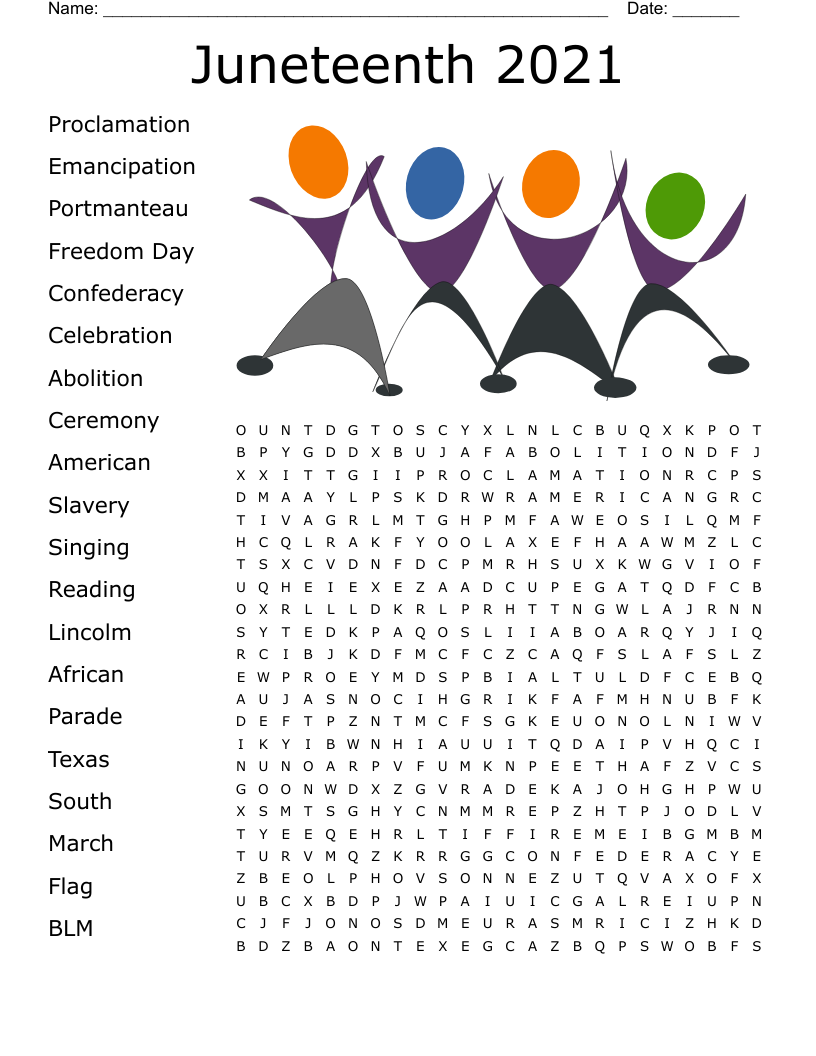 Name: ______________________________________________________ Date: _______

Juneteenth 2021

Proclamation
Emancipation
Portmanteau
Freedom Day
Confederacy
Celebration
Abolition
Ceremony
American
Slavery
Singing
Reading
Lincolm
African
Parade
Texas
South
March
Flag
BLM

O U N T D G T O S C Y X L N L C B U Q X K P O T
B P Y G D D X B U J A F A B O L I T I O N D F J
X X I T T G I I P R O C L A M A T I O N R C P S
D M A A Y L P S K D R W R A M E R I C A N G R C
T I V A G R L M T G H P M F A W E O S I L Q M F
H C Q L R A K F Y O O L A X E F H A A W M Z L C
T S X C V D N F D C P M R H S U X K W G V I O F
U Q H E I E X E Z A A D C U P E G A T Q D F C B
O X R L L L D K R L P R H T T N G W L A J R N N
S Y T E D K P A Q O S L I I A B O A R Q Y J I Q
R C I B J K D F M C F C Z C A Q F S L A F S L Z
E W P R O E Y M D S P B I A L T U L D F C E B Q
A U J A S N O C I H G R I K F A F M H N U B F K
D E F T P Z N T M C F S G K E U O N O L N I W V
I K Y I B W N H I A U U I T Q D A I P V H Q C I
N U N O A R P V F U M K N P E E T H A F Z V C S
G O O N W D X Z G V R A D E K A J O H G H P W U
X S M T S G H Y C N M M R E P Z H T P J O D L V
T Y E E Q E H R L T I F F I R E M E I B G M B M
T U R V M Q Z K R R G G C O N F E D E R A C Y E
Z B E O L P H O V S O N N E Z U T Q V A X O F X
U B C X B D P J W P A I U I C G A L R E I U P N
C J F J O N O S D M E U R A S M R I C I Z H K D
B D Z B A O N T E X E G C A Z B Q P S W O B F S